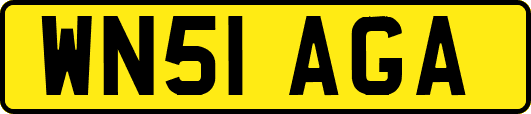 WN51 AGA